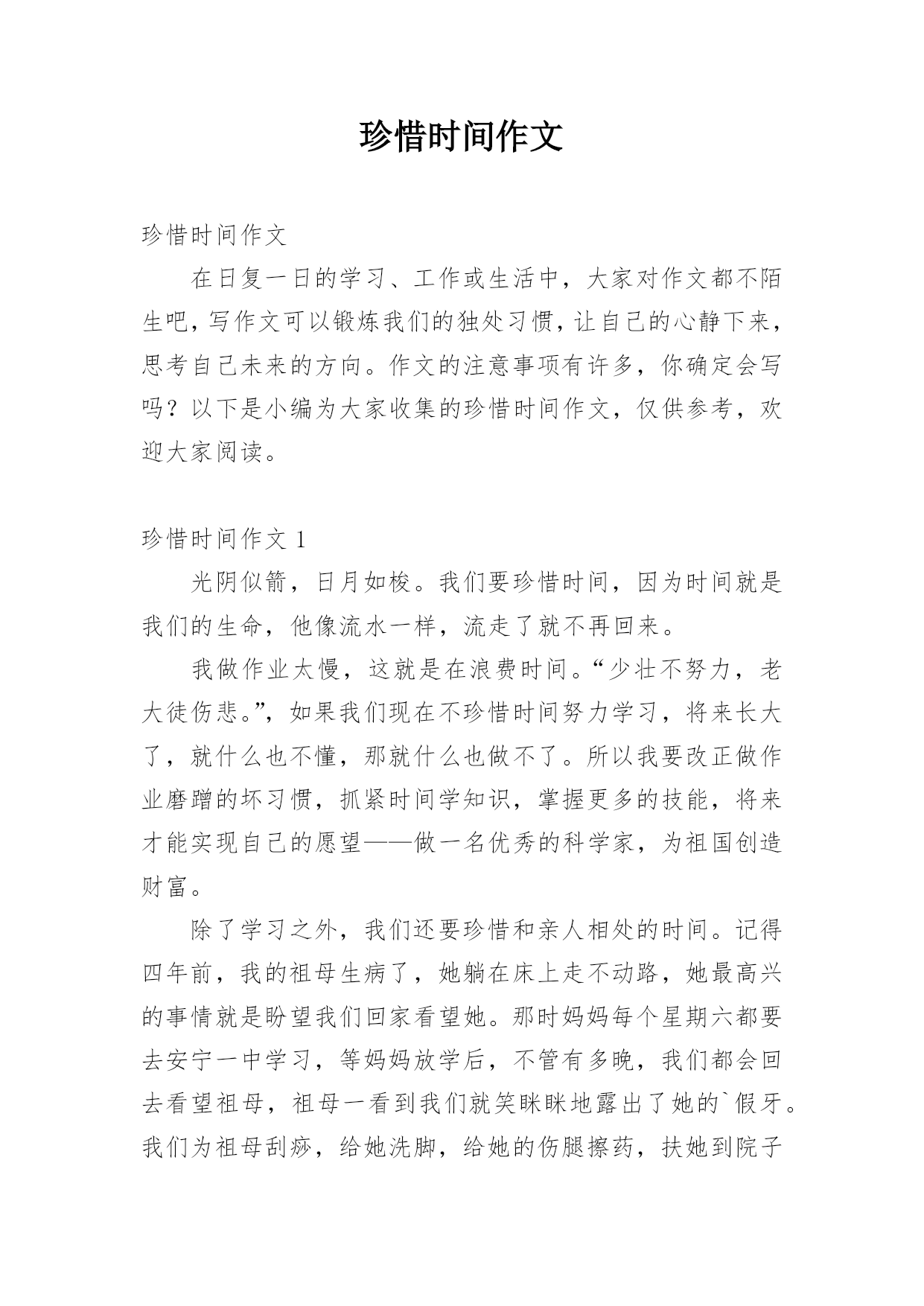 珍惜时间作文

珍惜时间作文

在日复一日的学习、工作或生活中，大家对作文都不陌生吧，写作文可以锻炼我们的独处习惯，让自己的心静下来，思考自己未来的方向。作文的注意事项有许多，你确定会写吗？以下是小编为大家收集的珍惜时间作文，仅供参考，欢迎大家阅读。

珍惜时间作文 1

光阴似箭，日月如梭。我们要珍惜时间，因为时间就是我们的生命，他像流水一样，流走了就不再回来。

我做作业太慢，这就是在浪费时间。“少壮不努力，老大徒伤悲。”，如果我们现在不珍惜时间努力学习，将来长大了，就什么也不懂，那就什么也做不了。所以我要改正做作业磨蹭的坏习惯，抓紧时间学知识，掌握更多的技能，将来才能实现自己的愿望——做一名优秀的科学家，为祖国创造财富。

除了学习之外，我们还要珍惜和亲人相处的时间。记得四年前，我的祖母生病了，她躺在床上走不动路，她最高兴的事情就是盼望我们回家看望她。那时妈妈每个星期六都要去安宁一中学习，等妈妈放学后，不管有多晚，我们都会回去看望祖母，祖母一看到我们就笑眯眯地露出了她的`假牙。我们为祖母刮痧，给她洗脚，给她的伤腿擦药，扶她到院子